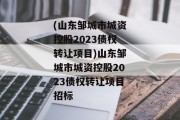 (山东邹城市城资控股2023债权转让项目)山东邹城市城资控股2023债权转让项目招标